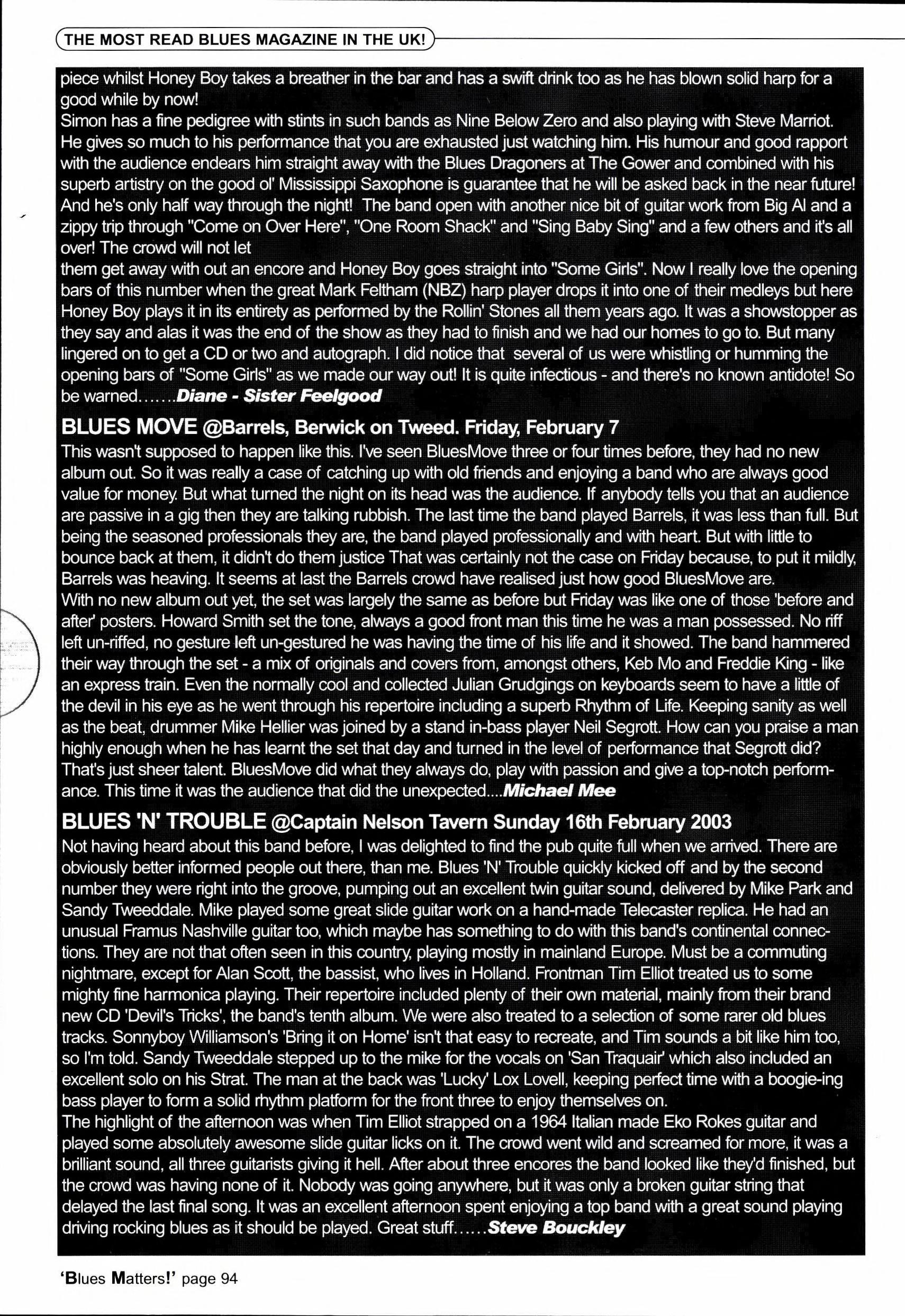 THE MOST READ BLUES MAGAZINE IN THE UK!

piece whilst Honey Boy takes a breather in the bar and has a swift drink too as he has blown solid harp for a good while by now!
Simon has a fine pedigree with stints in such bands as Nine Below Zero and also playing with Steve Marriot. He gives so much to his performance that you are exhausted just watching him. His humour and good rapport with the audience endears him straight away with the Blues Dragoners at The Gower and combined with his superb artistry on the good ol' Mississippi Saxophone is guarantee that he will be asked back in the near future! And he's only half way through the night! The band open with another nice bit of guitar work from Big Al and a zippy trip through "Come on Over Here", "One Room Shack" and "Sing Baby Sing" and a few others and it's all over! The crowd will not let
them get away with out an encore and Honey Boy goes straight into "Some Girls". Now I really love the opening bars of this number when the great Mark Feltham (NBZ) harp player drops it into one of their medleys but here Honey Boy plays it in its entirety as performed by the Rollin' Stones all them years ago. It was a showstopper as they say and alas it was the end of the show as they had to finish and we had our homes to go to. But many lingered on to get a CD or two and autograph. I did notice that several of us were whistling or humming the opening bars of "Some Girls" as we made our way out! It is quite infectious - and there's no known antidote! So be warned.......Diane - Sister Feelgood

BLUES MOVE @Barrels, Berwick on Tweed. Friday, February 7
This wasn't supposed to happen like this. I've seen BluesMove three or four times before, they had no new album out. So it was really a case of catching up with old friends and enjoying a band who are always good value for money. But what turned the night on its head was the audience. If anybody tells you that an audience are passive in a gig then they are talking rubbish. The last time the band played Barrels, it was less than full. But being the seasoned professionals they are, the band played professionally and with heart. But with little to bounce back at them, it didn't do them justice That was certainly not the case on Friday because, to put it mildly, Barrels was heaving. It seems at last the Barrels crowd have realised just how good BluesMove are.
With no new album out yet, the set was largely the same as before but Friday was like one of those 'before and after' posters. Howard Smith set the tone, always a good front man this time he was a man possessed. No riff left un-riffed, no gesture left un-gestured he was having the time of his life and it showed. The band hammered their way through the set - a mix of originals and covers from, amongst others, Keb Mo and Freddie King - like an express train. Even the normally cool and collected Julian Grudgings on keyboards seem to have a little of the devil in his eye as he went through his repertoire including a superb Rhythm of Life. Keeping sanity as well as the beat, drummer Mike Hellier was joined by a stand in-bass player Neil Segrott. How can you praise a man highly enough when he has learnt the set that day and turned in the level of performance that Segrott did? That's just sheer talent. BluesMove did what they always do, play with passion and give a top-notch performance. This time it was the audience that did the unexpected....Michael Mee

BLUES 'N' TROUBLE @Captain Nelson Tavern Sunday 16th February 2003
Not having heard about this band before, I was delighted to find the pub quite full when we arrived. There are obviously better informed people out there, than me. Blues 'N' Trouble quickly kicked off and by the second number they were right into the groove, pumping out an excellent twin guitar sound, delivered by Mike Park and Sandy Tweeddale. Mike played some great slide guitar work on a hand-made Telecaster replica. He had an unusual Framus Nashville guitar too, which maybe has something to do with this band's continental connections. They are not that often seen in this country, playing mostly in mainland Europe. Must be a commuting nightmare, except for Alan Scott, the bassist, who lives in Holland. Frontman Tim Elliot treated us to some mighty fine harmonica playing. Their repertoire included plenty of their own material, mainly from their brand new CD 'Devil's Tricks', the band's tenth album. We were also treated to a selection of some rarer old blues tracks. Sonnyboy Williamson's 'Bring it on Home' isn't that easy to recreate, and Tim sounds a bit like him too, so I'm told. Sandy Tweeddale stepped up to the mike for the vocals on 'San Traquair' which also included an excellent solo on his Strat. The man at the back was 'Lucky' Lox Lovell, keeping perfect time with a boogie-ing bass player to form a solid rhythm platform for the front three to enjoy themselves on.
The highlight of the afternoon was when Tim Elliot strapped on a 1964 Italian made Eko Rokes guitar and played some absolutely awesome slide guitar licks on it. The crowd went wild and screamed for more, it was a brilliant sound, all three guitarists giving it hell. After about three encores the band looked like they'd finished, but the crowd was having none of it. Nobody was going anywhere, but it was only a broken guitar string that delayed the last final song. It was an excellent afternoon spent enjoying a top band with a great sound playing driving rocking blues as it should be played. Great stuff......Steve Bouckley

'Blues Matters!' page 94